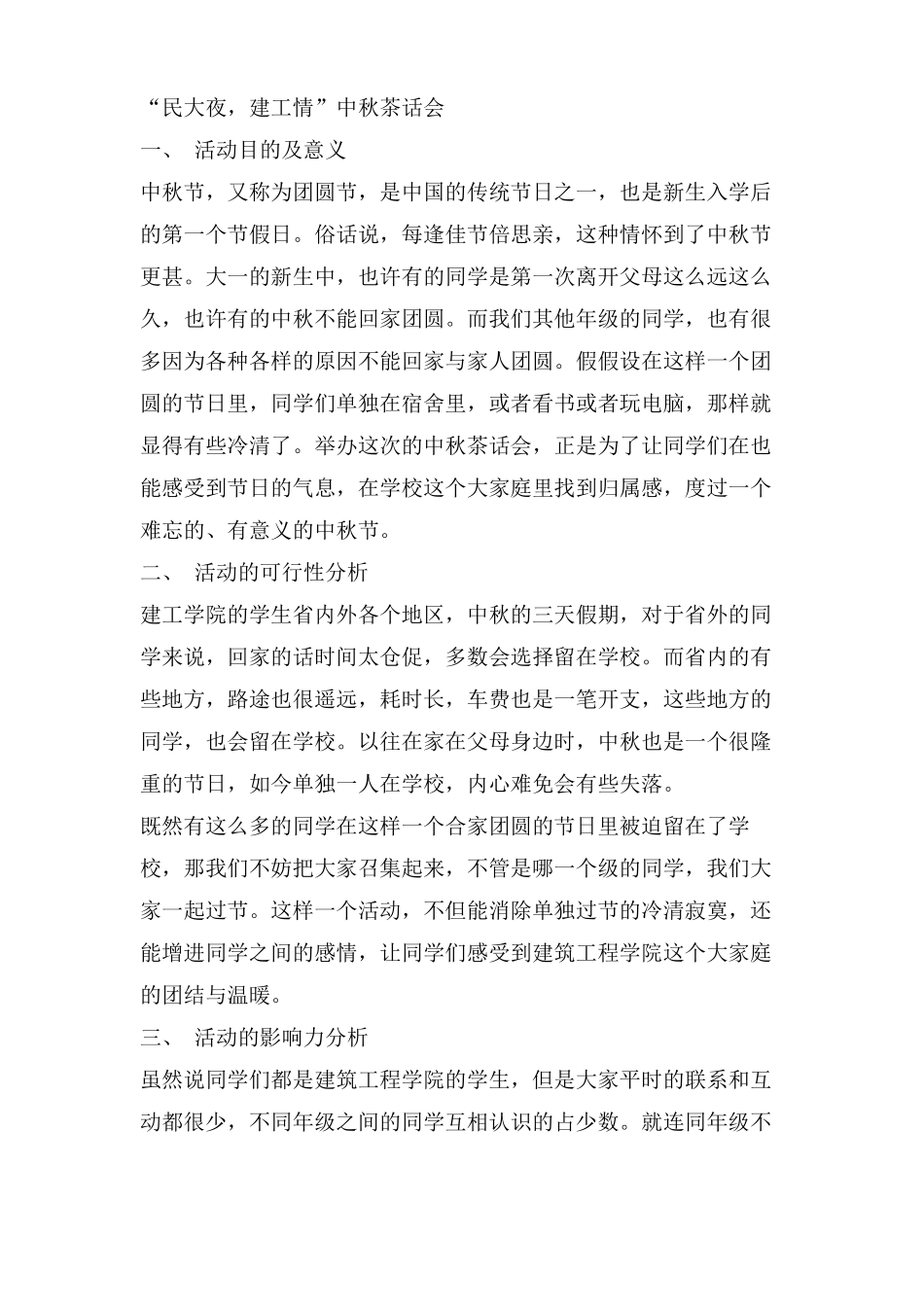 “民大夜，建工情”中秋茶话会

一、 活动目的及意义

中秋节，又称为团圆节，是中国的传统节日之一，也是新生入学后的第一个节假日。俗话说，每逢佳节倍思亲，这种情怀到了中秋节更甚。大一的新生中，也许有的同学是第一次离开父母这么远这么久，也许有的中秋不能回家团圆。而我们其他年级的同学，也有很多因为各种各样的原因不能回家与家人团圆。假假设在这样一个团圆的节日里，同学们单独在宿舍里，或者看书或者玩电脑，那样就显得有些冷清了。举办这次的中秋茶话会，正是为了让同学们在也能感受到节日的气息，在学校这个大家庭里找到归属感，度过一个难忘的、有意义的中秋节。

二、 活动的可行性分析

建工学院的学生省内外各个地区，中秋的三天假期，对于省外的同学来说，回家的话时间太仓促，多数会选择留在学校。而省内的有些地方，路途也很遥远，耗时长，车费也是一笔开支，这些地方的同学，也会留在学校。以往在家在父母身边时，中秋也是一个很隆重的节日，如今单独一人在学校，内心难免会有些失落。

既然有这么多的同学在这样一个合家团圆的节日里被迫留在了学校，那我们不妨把大家召集起来，不管是哪一个级的同学，我们大家一起过节。这样一个活动，不但能消除单独过节的冷清寂寞，还能增进同学之间的感情，让同学们感受到建筑工程学院这个大家庭的团结与温暖。

三、 活动的影响力分析

虽然说同学们都是建筑工程学院的学生，但是大家平时的联系和互动都很少，不同年级之间的同学互相认识的占少数。就连同年级不